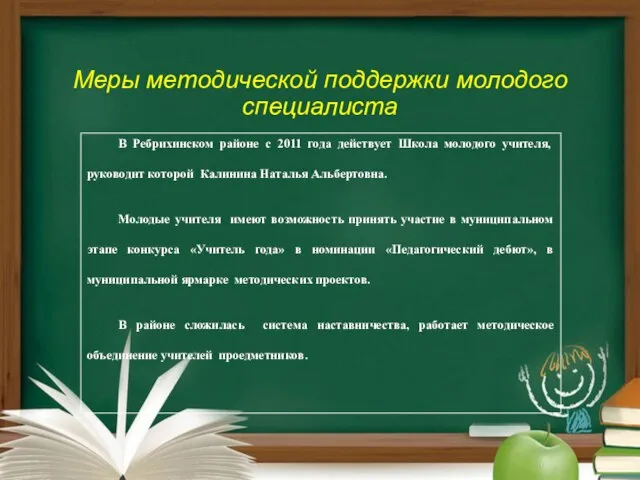 Меры методической поддержки молодого специалиста

В Ребрихинском районе с 2011 года действует Школа молодого учителя, руководит которой Калинина Наталья Альбертовна.

Молодые учителя имеют возможность принять участие в муниципальном этапе конкурса «Учитель года» в номинации «Педагогический дебют», в муниципальной ярмарке методических проектов.

В районе сложилась система наставничества, работает методическое объединение учителей проедметников.